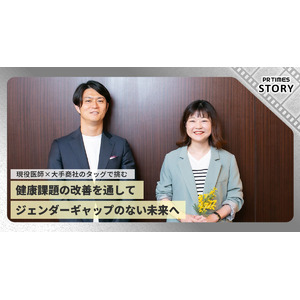 PR TIMES
STORY

現役医師×大手商社のタッグで挑む
健康課題の改善を通して
ジェンダーギャップのない未来へ